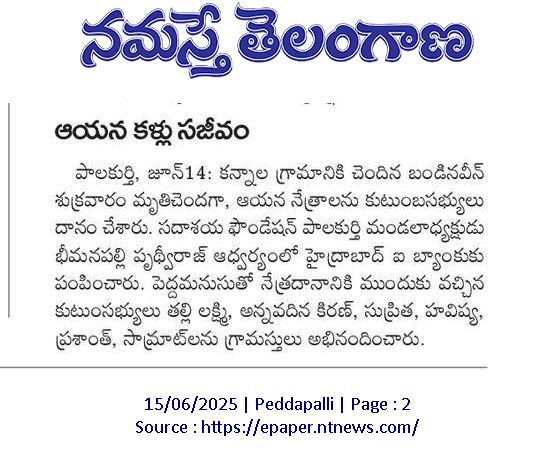 నమస్తే తెలంగాణ

ఆయన కళ్లు సజీవం

పాలకుర్తి, జూన్14: కన్నాల గ్రామానికి చెందిన బండినవీన్ శుక్రవారం మృతిచెందగా, ఆయన నేత్రాలను కుటుంబసభ్యులు దానం చేశారు. సదాశయ ఫౌండేషన్ పాలకుర్తి మండలాధ్యక్షుడు భీమనపల్లి పృథ్వీరాజ్ ఆధ్వర్యంలో హైద్రాబాద్ ఐ బ్యాంకుకు పంపించారు. పెద్దమనుసుతో నేత్రదానానికి ముందుకు వచ్చిన కుటుంసభ్యులు తల్లి లక్ష్మి, అన్నవదిన కిరణ్, సుప్రిత, హవిష్య, ప్రశాంత్, సామ్రాట్‌లను గ్రామస్తులు అభినందించారు.

15/06/2025 | Peddapalli | Page : 2
Source : https://epaper.ntnews.com/